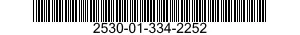 2530-01-334-2252